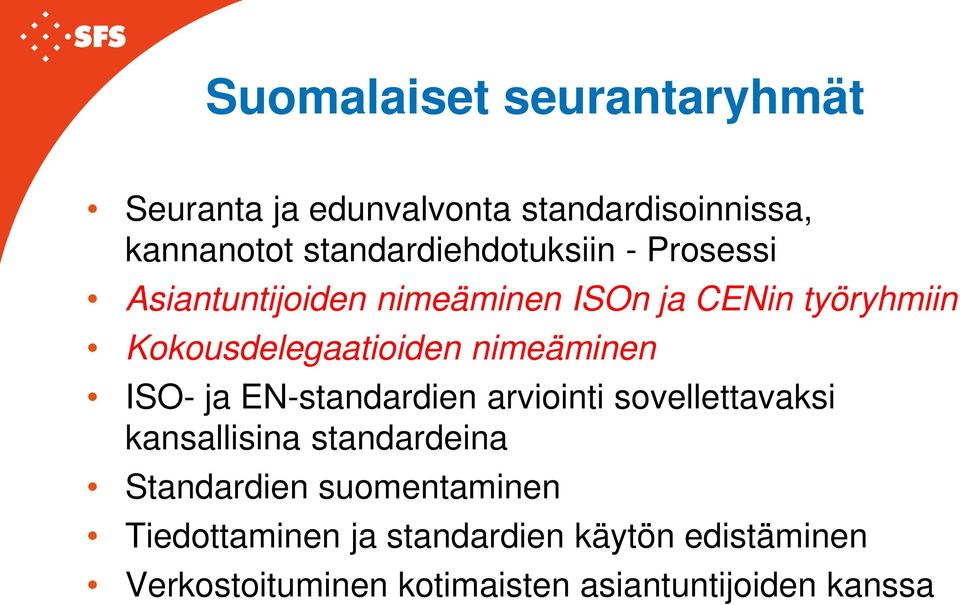 SFS

Suomalaiset seurantaryhmät

• Seuranta ja edunvalvonta standardisoinnissa, kannanotot standardiehdotuksiin - Prosessi
• Asiantuntijoiden nimeäminen ISOn ja CENin työryhmiin
• Kokousdelegaatioiden nimeäminen
• ISO- ja EN-standardien arviointi sovellettavaksi kansallisina standardeina
• Standardien suomentaminen
• Tiedottaminen ja standardien käytön edistäminen
• Verkostoituminen kotimaisten asiantuntijoiden kanssa